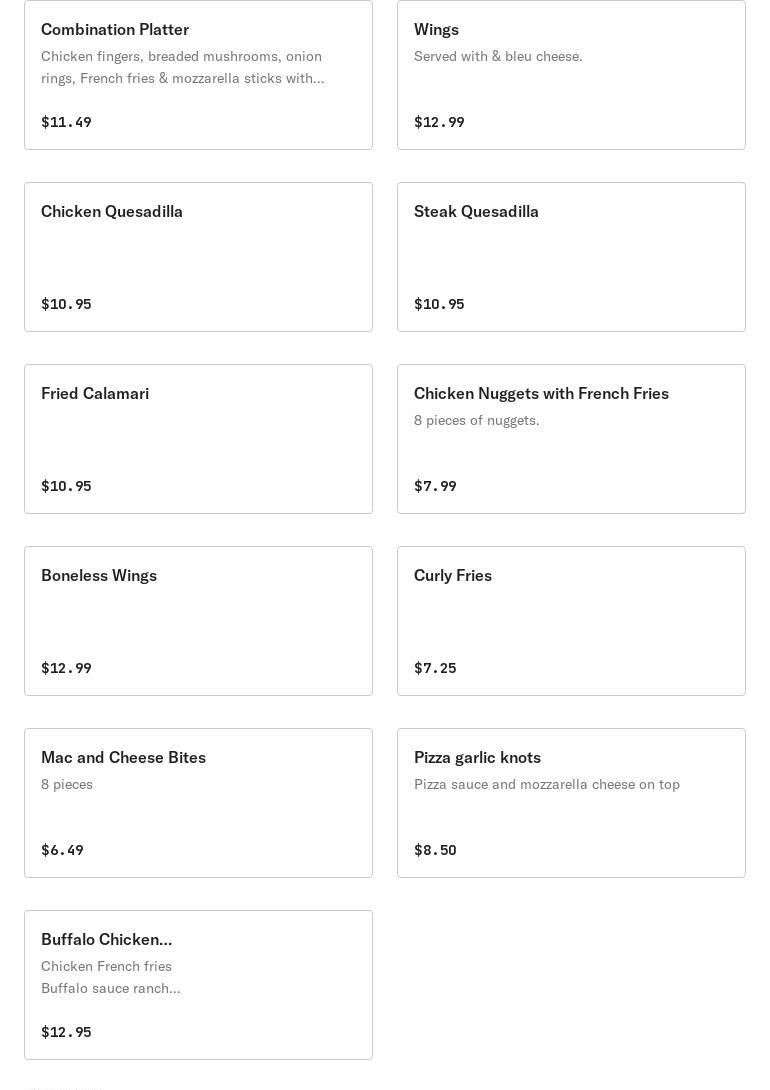 Combination Platter
Chicken fingers, breaded mushrooms, onion rings, French fries & mozzarella sticks with...
$11.49

Wings
Served with & bleu cheese.
$12.99

Chicken Quesadilla
$10.95

Steak Quesadilla
$10.95

Fried Calamari
$10.95

Chicken Nuggets with French Fries
8 pieces of nuggets.
$7.99

Boneless Wings
$12.99

Curly Fries
$7.25

Mac and Cheese Bites
8 pieces
$6.49

Pizza garlic knots
Pizza sauce and mozzarella cheese on top
$8.50

Buffalo Chicken...
Chicken French fries
Buffalo sauce ranch...
$12.95